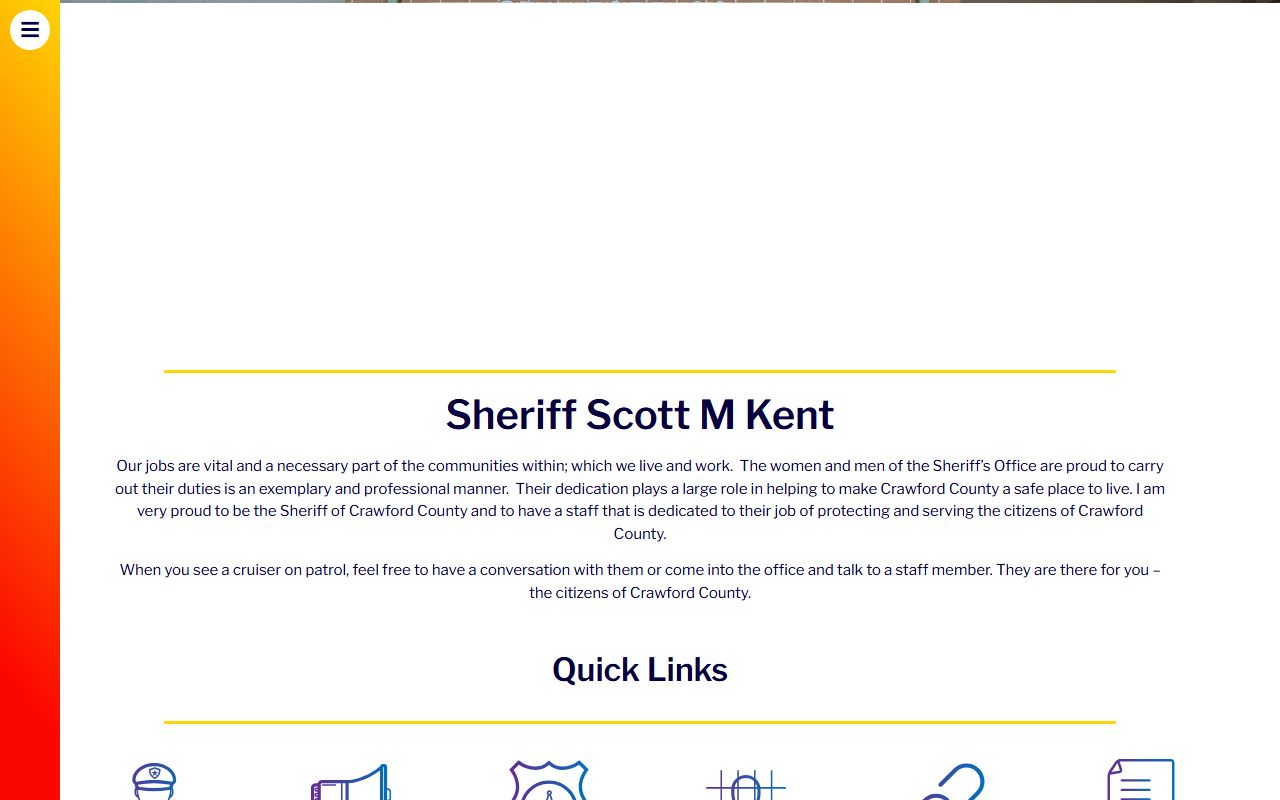 Sheriff Scott M Kent

Our jobs are vital and a necessary part of the communities within; which we live and work.  The women and men of the Sheriff's Office are proud to carry out their duties is an exemplary and professional manner.  Their dedication plays a large role in helping to make Crawford County a safe place to live. I am very proud to be the Sheriff of Crawford County and to have a staff that is dedicated to their job of protecting and serving the citizens of Crawford County.

When you see a cruiser on patrol, feel free to have a conversation with them or come into the office and talk to a staff member. They are there for you – the citizens of Crawford County.

Quick Links